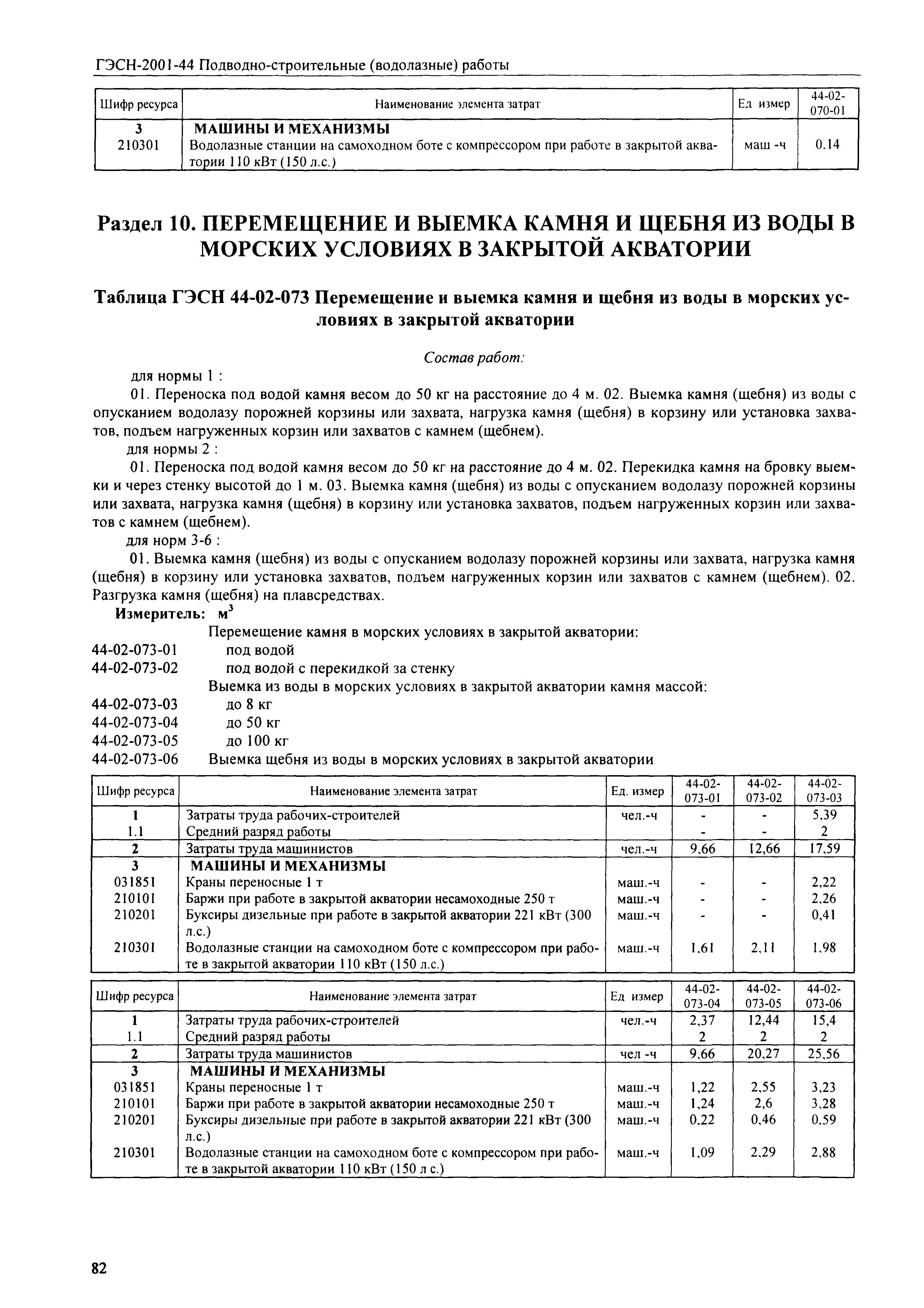 ГЭСН-2001-44 Подводно-строительные (водолазные) работы

| Шифр ресурса | Наименование элемента затрат | Ед измер | 44-02-070-01 |
|---|---|---|---|
| 3 | МАШИНЫ И МЕХАНИЗМЫ | | |
| 210301 | Водолазные станции на самоходном боте с компрессором при работе в закрытой акватории 110 кВт (150 л.с.) | маш -ч | 0.14 |

Раздел 10. ПЕРЕМЕЩЕНИЕ И ВЫЕМКА КАМНЯ И ЩЕБНЯ ИЗ ВОДЫ В МОРСКИХ УСЛОВИЯХ В ЗАКРЫТОЙ АКВАТОРИИ

Таблица ГЭСН 44-02-073 Перемещение и выемка камня и щебня из воды в морских условиях в закрытой акватории

Состав работ:

для нормы 1 :

01. Переноска под водой камня весом до 50 кг на расстояние до 4 м. 02. Выемка камня (щебня) из воды с опусканием водолазу порожней корзины или захвата, нагрузка камня (щебня) в корзину или установка захватов, подъем нагруженных корзин или захватов с камнем (щебнем).

для нормы 2 :

01. Переноска под водой камня весом до 50 кг на расстояние до 4 м. 02. Перекидка камня на бровку выемки и через стенку высотой до 1 м. 03. Выемка камня (щебня) из воды с опусканием водолазу порожней корзины или захвата, нагрузка камня (щебня) в корзину или установка захватов, подъем нагруженных корзин или захватов с камнем (щебнем).

для норм 3-6 :

01. Выемка камня (щебня) из воды с опусканием водолазу порожней корзины или захвата, нагрузка камня (щебня) в корзину или установка захватов, подъем нагруженных корзин или захватов с камнем (щебнем). 02. Разгрузка камня (щебня) на плавсредствах.

Измеритель: $м^3$

Перемещение камня в морских условиях в закрытой акватории:
44-02-073-01 под водой
44-02-073-02 под водой с перекидкой за стенку
Выемка из воды в морских условиях в закрытой акватории камня массой:
44-02-073-03 до 8 кг
44-02-073-04 до 50 кг
44-02-073-05 до 100 кг
44-02-073-06 Выемка щебня из воды в морских условиях в закрытой акватории

| Шифр ресурса | Наименование элемента затрат | Ед. измер | 44-02-073-01 | 44-02-073-02 | 44-02-073-03 |
|---|---|---|---|---|---|
| 1 | Затраты труда рабочих-строителей | чел.-ч | - | - | 5,39 |
| 1.1 | Средний разряд работы | | - | - | 2 |
| 2 | Затраты труда машинистов | чел.-ч | 9,66 | 12,66 | 17,59 |
| 3 | МАШИНЫ И МЕХАНИЗМЫ | | | | |
| 031851 | Краны переносные 1 т | маш.-ч | - | - | 2,22 |
| 210101 | Баржи при работе в закрытой акватории несамоходные 250 т | маш.-ч | - | - | 2,26 |
| 210201 | Буксиры дизельные при работе в закрытой акватории 221 кВт (300 л.с.) | маш.-ч | - | - | 0,41 |
| 210301 | Водолазные станции на самоходном боте с компрессором при работе в закрытой акватории 110 кВт (150 л.с.) | маш.-ч | 1,61 | 2,11 | 1,98 |

| Шифр ресурса | Наименование элемента затрат | Ед измер | 44-02-073-04 | 44-02-073-05 | 44-02-073-06 |
|---|---|---|---|---|---|
| 1 | Затраты труда рабочих-строителей | чел.-ч | 2,37 | 12,44 | 15,4 |
| 1.1 | Средний разряд работы | | 2 | 2 | 2 |
| 2 | Затраты труда машинистов | чел -ч | 9,66 | 20,27 | 25,56 |
| 3 | МАШИНЫ И МЕХАНИЗМЫ | | | | |
| 031851 | Краны переносные 1 т | маш.-ч | 1,22 | 2,55 | 3,23 |
| 210101 | Баржи при работе в закрытой акватории несамоходные 250 т | маш.-ч | 1,24 | 2,6 | 3,28 |
| 210201 | Буксиры дизельные при работе в закрытой акватории 221 кВт (300 л.с.) | маш.-ч | 0,22 | 0,46 | 0,59 |
| 210301 | Водолазные станции на самоходном боте с компрессором при работе в закрытой акватории 110 кВт (150 л с.) | маш.-ч | 1,09 | 2,29 | 2,88 |

82